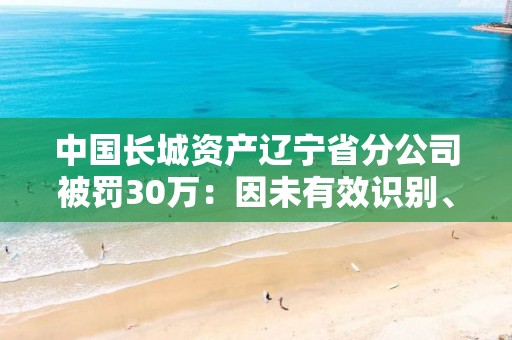 中国长城资产辽宁省分公司被罚30万：因未有效识别、